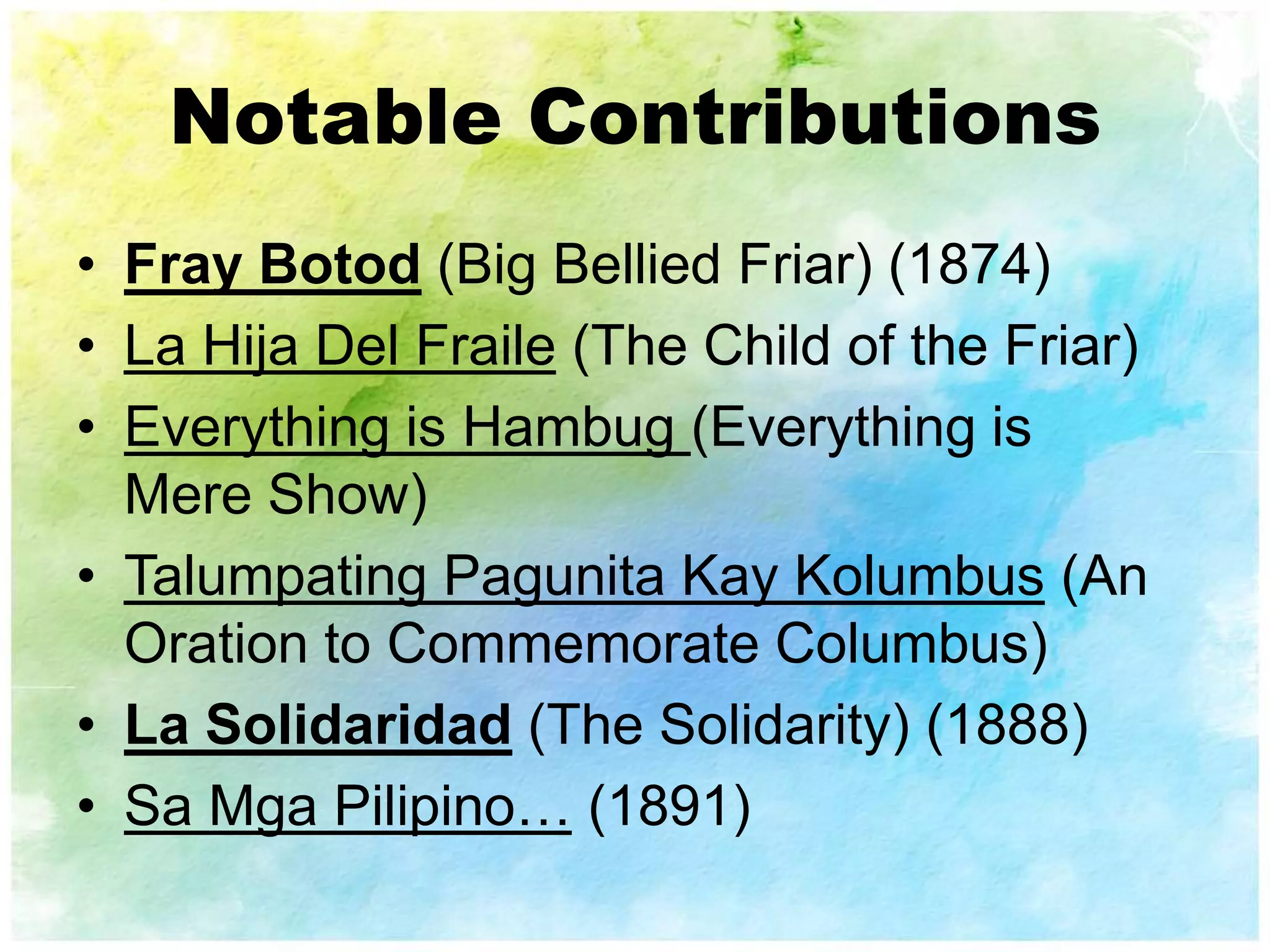 Notable Contributions

• Fray Botod (Big Bellied Friar) (1874)
• La Hija Del Fraile (The Child of the Friar)
• Everything is Hambug (Everything is Mere Show)
• Talumpating Pagunita Kay Kolumbus (An Oration to Commemorate Columbus)
• La Solidaridad (The Solidarity) (1888)
• Sa Mga Pilipino… (1891)